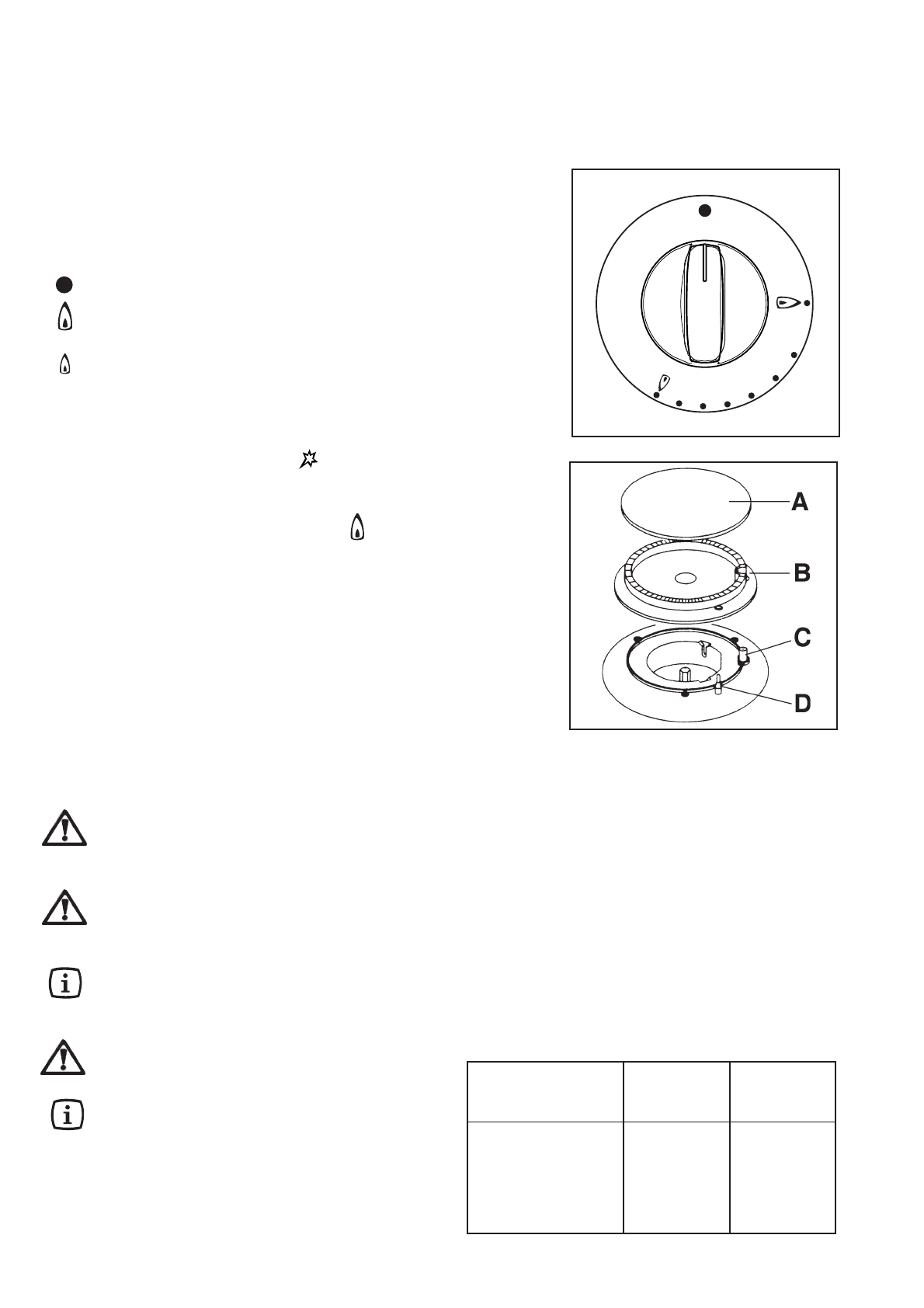 A

B

C

D